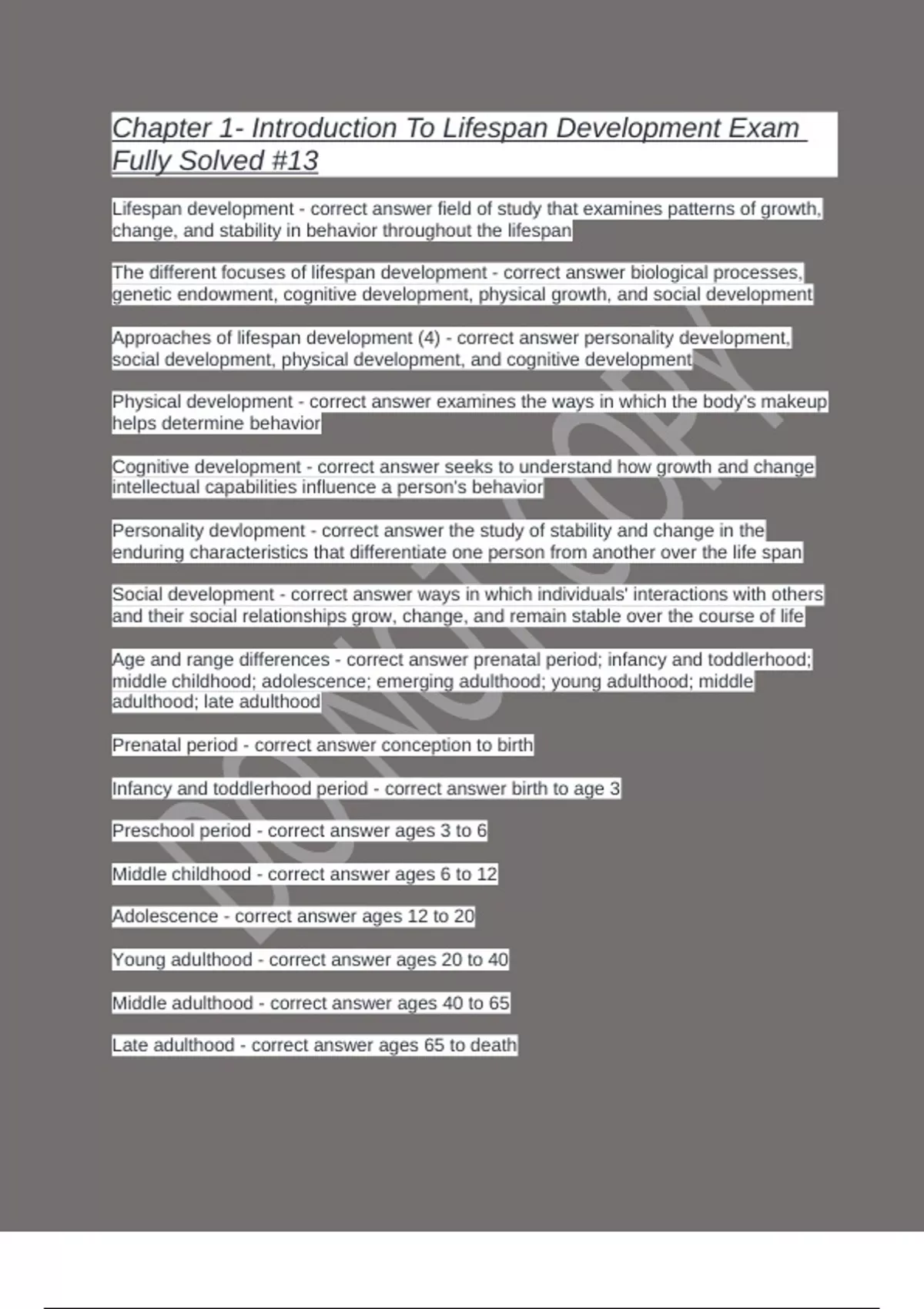 Chapter 1- Introduction To Lifespan Development Exam Fully Solved #13

Lifespan development - correct answer field of study that examines patterns of growth, change, and stability in behavior throughout the lifespan

The different focuses of lifespan development - correct answer biological processes, genetic endowment, cognitive development, physical growth, and social development

Approaches of lifespan development (4) - correct answer personality development, social development, physical development, and cognitive development

Physical development - correct answer examines the ways in which the body's makeup helps determine behavior

Cognitive development - correct answer seeks to understand how growth and change intellectual capabilities influence a person's behavior

Personality devlopment - correct answer the study of stability and change in the enduring characteristics that differentiate one person from another over the life span

Social development - correct answer ways in which individuals' interactions with others and their social relationships grow, change, and remain stable over the course of life

Age and range differences - correct answer prenatal period; infancy and toddlerhood; middle childhood; adolescence; emerging adulthood; young adulthood; middle adulthood; late adulthood

Prenatal period - correct answer conception to birth

Infancy and toddlerhood period - correct answer birth to age 3

Preschool period - correct answer ages 3 to 6

Middle childhood - correct answer ages 6 to 12

Adolescence - correct answer ages 12 to 20

Young adulthood - correct answer ages 20 to 40

Middle adulthood - correct answer ages 40 to 65

Late adulthood - correct answer ages 65 to death

DO NOT COPY